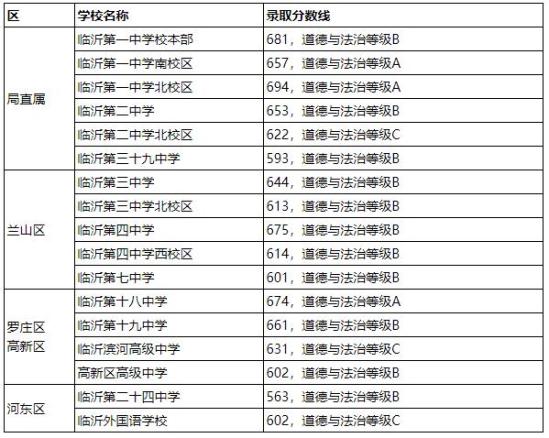 | 区 | 学校名称 | 录取分数线 |
|---|---|---|
| 局直属 | 临沂第一中学校本部 | 681，道德与法治等级B |
|  | 临沂第一中学南校区 | 657，道德与法治等级A |
|  | 临沂第一中学北校区 | 694，道德与法治等级A |
|  | 临沂第二中学 | 653，道德与法治等级B |
|  | 临沂第二中学北校区 | 622，道德与法治等级C |
|  | 临沂第三十九中学 | 593，道德与法治等级B |
| 兰山区 | 临沂第三中学 | 644，道德与法治等级B |
|  | 临沂第三中学北校区 | 613，道德与法治等级B |
|  | 临沂第四中学 | 675，道德与法治等级B |
|  | 临沂第四中学西校区 | 614，道德与法治等级B |
|  | 临沂第七中学 | 601，道德与法治等级B |
| 罗庄区 高新区 | 临沂第十八中学 | 674，道德与法治等级A |
|  | 临沂第十九中学 | 661，道德与法治等级B |
|  | 临沂滨河高级中学 | 631，道德与法治等级C |
|  | 高新区高级中学 | 602，道德与法治等级B |
| 河东区 | 临沂第二十四中学 | 563，道德与法治等级B |
|  | 临沂外国语学校 | 602，道德与法治等级C |